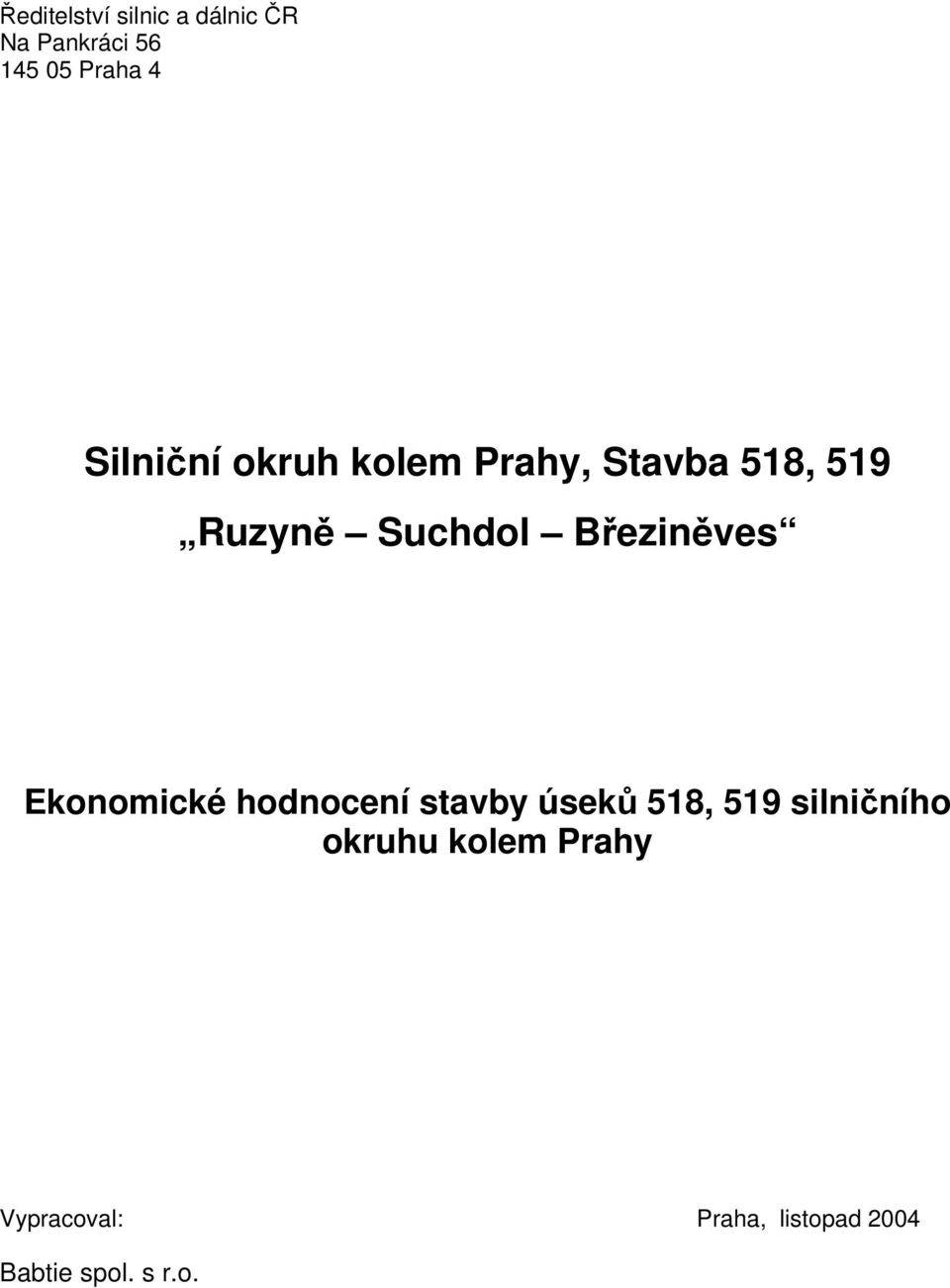 Ředitelství silnic a dálnic ČR
Na Pankráci 56
145 05 Praha 4

Silniční okruh kolem Prahy, Stavba 518, 519

„Ruzyně – Suchdol – Březiněves“

Ekonomické hodnocení stavby úseků 518, 519 silničního okruhu kolem Prahy

Vypracoval:

Praha, listopad 2004

Babtie spol. s r.o.